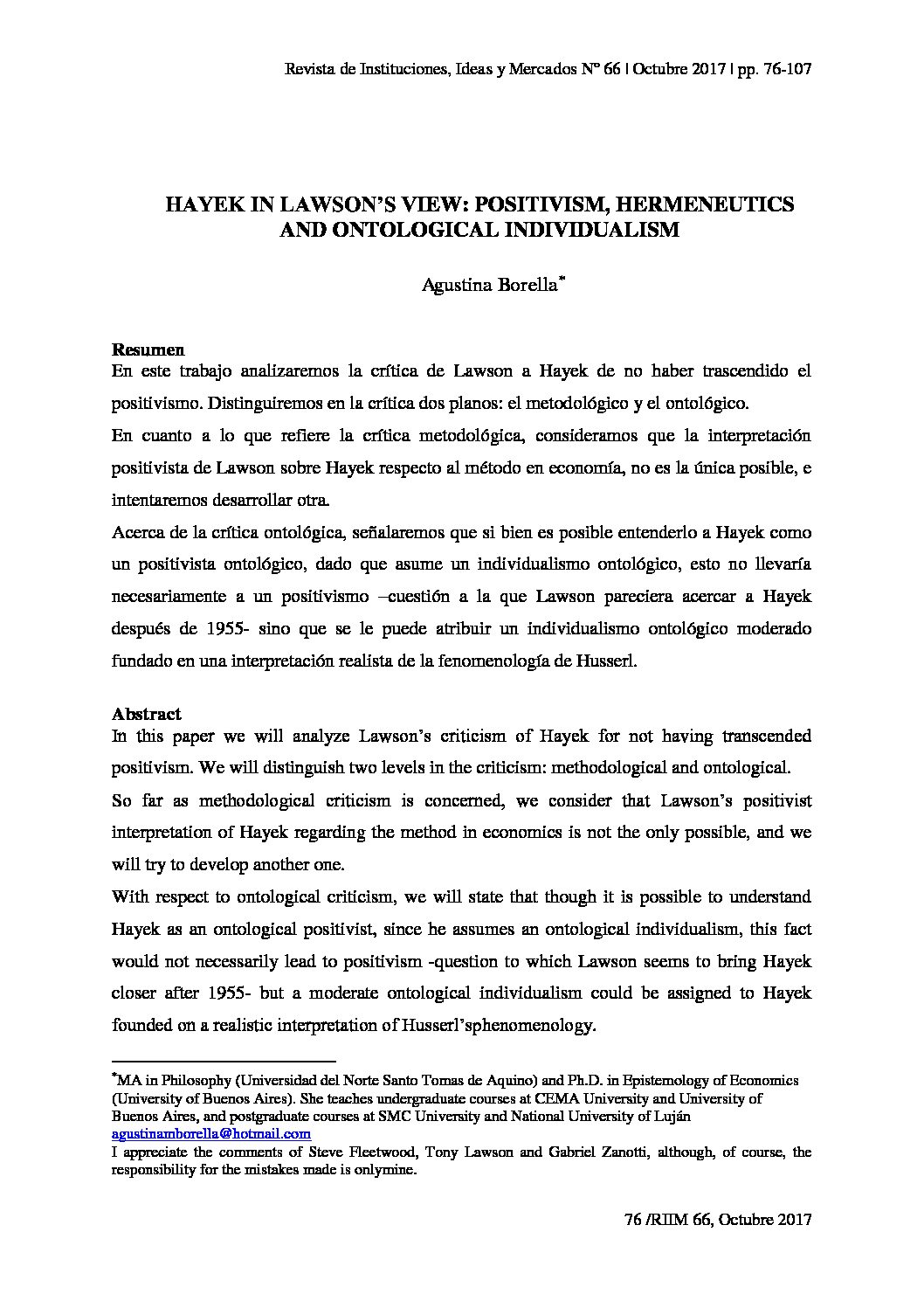 Revista de Instituciones, Ideas y Mercados Nº 66 | Octubre 2017 | pp. 76-107

HAYEK IN LAWSON'S VIEW: POSITIVISM, HERMENEUTICS AND ONTOLOGICAL INDIVIDUALISM

Agustina Borella*

Resumen
En este trabajo analizaremos la crítica de Lawson a Hayek de no haber trascendido el positivismo. Distinguiremos en la crítica dos planos: el metodológico y el ontológico.
En cuanto a lo que refiere la crítica metodológica, consideramos que la interpretación positivista de Lawson sobre Hayek respecto al método en economía, no es la única posible, e intentaremos desarrollar otra.
Acerca de la crítica ontológica, señalaremos que si bien es posible entenderlo a Hayek como un positivista ontológico, dado que asume un individualismo ontológico, esto no llevaría necesariamente a un positivismo –cuestión a la que Lawson pareciera acercar a Hayek después de 1955- sino que se le puede atribuir un individualismo ontológico moderado fundado en una interpretación realista de la fenomenología de Husserl.

Abstract
In this paper we will analyze Lawson's criticism of Hayek for not having transcended positivism. We will distinguish two levels in the criticism: methodological and ontological.
So far as methodological criticism is concerned, we consider that Lawson's positivist interpretation of Hayek regarding the method in economics is not the only possible, and we will try to develop another one.
With respect to ontological criticism, we will state that though it is possible to understand Hayek as an ontological positivist, since he assumes an ontological individualism, this fact would not necessarily lead to positivism -question to which Lawson seems to bring Hayek closer after 1955- but a moderate ontological individualism could be assigned to Hayek founded on a realistic interpretation of Husserl'sphenomenology.

*MA in Philosophy (Universidad del Norte Santo Tomas de Aquino) and Ph.D. in Epistemology of Economics (University of Buenos Aires). She teaches undergraduate courses at CEMA University and University of Buenos Aires, and postgraduate courses at SMC University and National University of Luján agustinamborella@hotmail.com
I appreciate the comments of Steve Fleetwood, Tony Lawson and Gabriel Zanotti, although, of course, the responsibility for the mistakes made is onlymine.

76 /RIIM 66, Octubre 2017